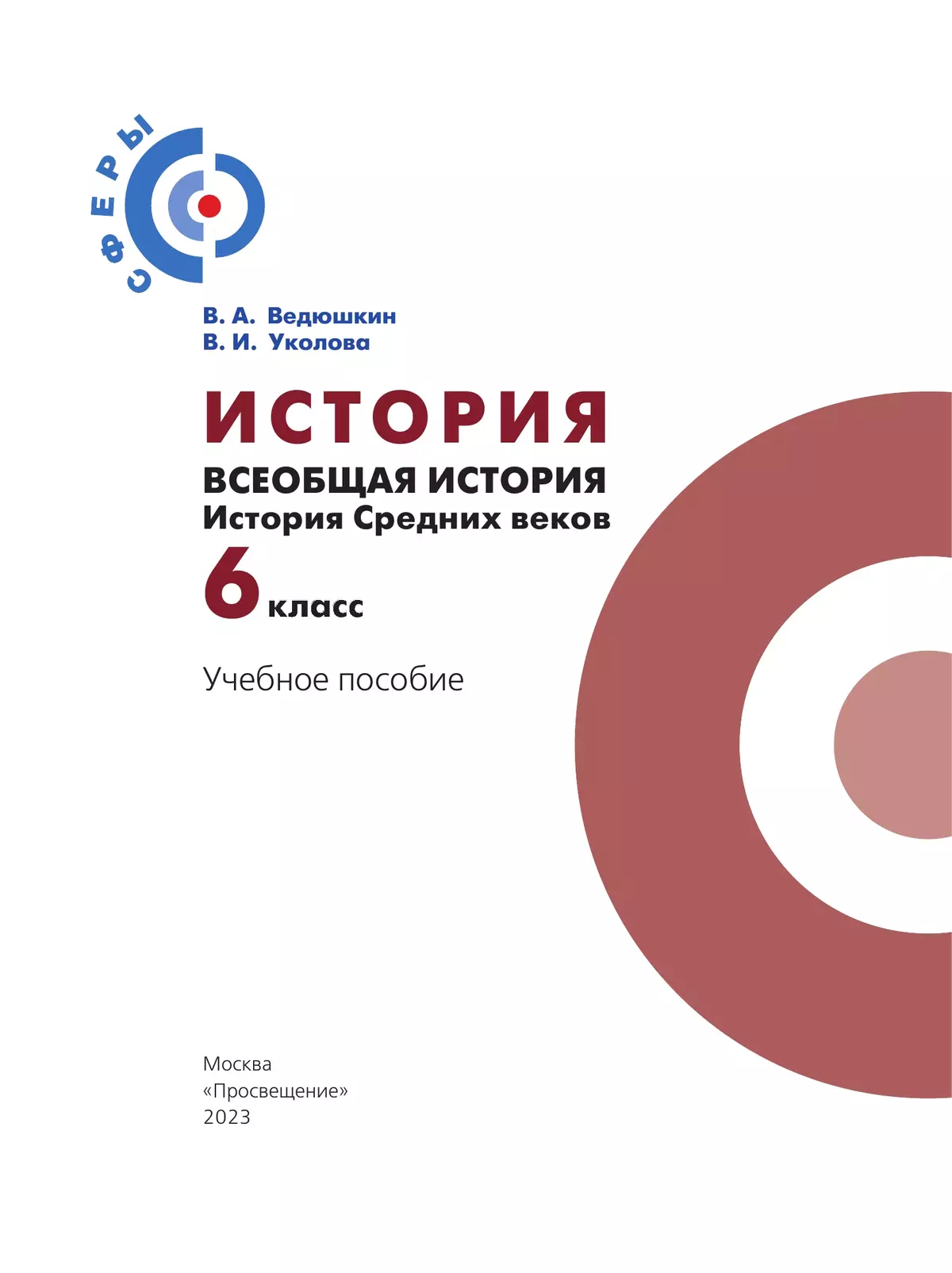 СФЕРЫ

В. А. Ведюшкин
В. И. Уколова

ИСТОРИЯ
ВСЕОБЩАЯ ИСТОРИЯ
История Средних веков
6 класс

Учебное пособие

Москва
«Просвещение»
2023